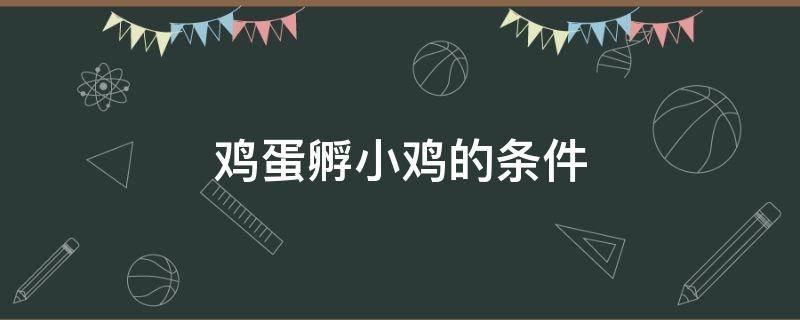 鸡蛋孵小鸡的条件